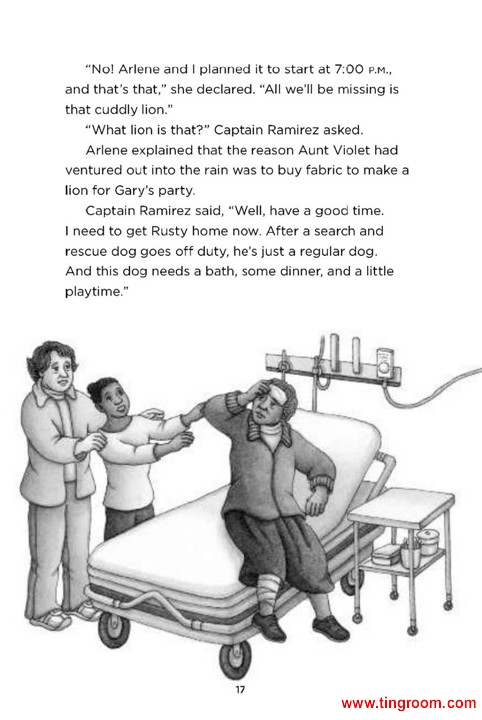 "No! Arlene and I planned it to start at 7:00 P.M., and that's that," she declared. "All we'll be missing is that cuddly lion."

"What lion is that?" Captain Ramirez asked.

Arlene explained that the reason Aunt Violet had ventured out into the rain was to buy fabric to make a lion for Gary's party.

Captain Ramirez said, "Well, have a good time. I need to get Rusty home now. After a search and rescue dog goes off duty, he's just a regular dog. And this dog needs a bath, some dinner, and a little playtime."

17

www.tingroom.com